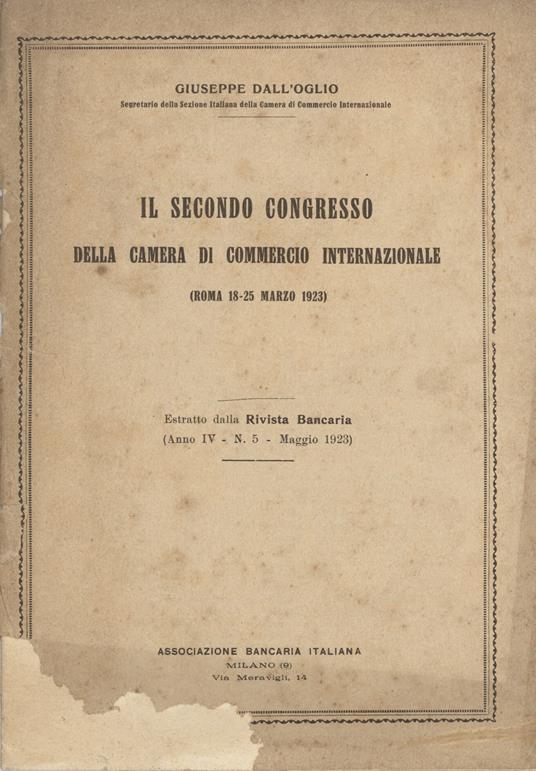 GIUSEPPE DALL'OGLIO
Segretario della Sezione Italiana della Camera di Commercio Internazionale

IL SECONDO CONGRESSO
DELLA CAMERA DI COMMERCIO INTERNAZIONALE
(ROMA 18-25 MARZO 1923)

Estratto dalla Rivista Bancaria
(Anno IV - N. 5 - Maggio 1923)

ASSOCIAZIONE BANCARIA ITALIANA
MILANO (9)
Via Meravigli, 14